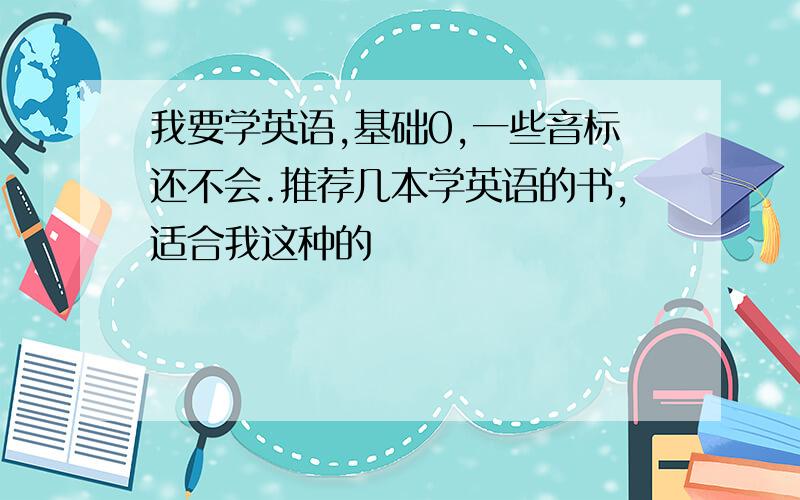 我要学英语,基础0,一些音标还不会.推荐几本学英语的书,适合我这种的